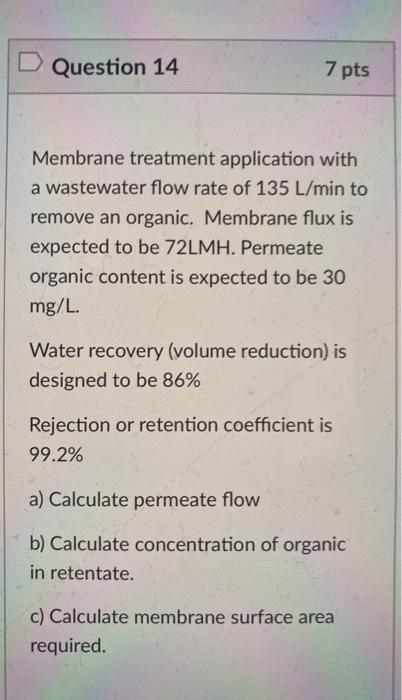 Question 14

7 pts

Membrane treatment application with a wastewater flow rate of 135 L/min to remove an organic. Membrane flux is expected to be 72LMH. Permeate organic content is expected to be 30 mg/L.

Water recovery (volume reduction) is designed to be 86%

Rejection or retention coefficient is 99.2%

a) Calculate permeate flow

b) Calculate concentration of organic in retentate.

c) Calculate membrane surface area required.